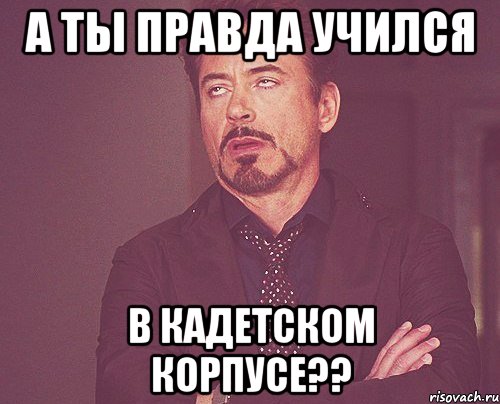 А ТЫ ПРАВДА УЧИЛСЯ

В КАДЕТСКОМ КОРПУСЕ??

risovach.ru